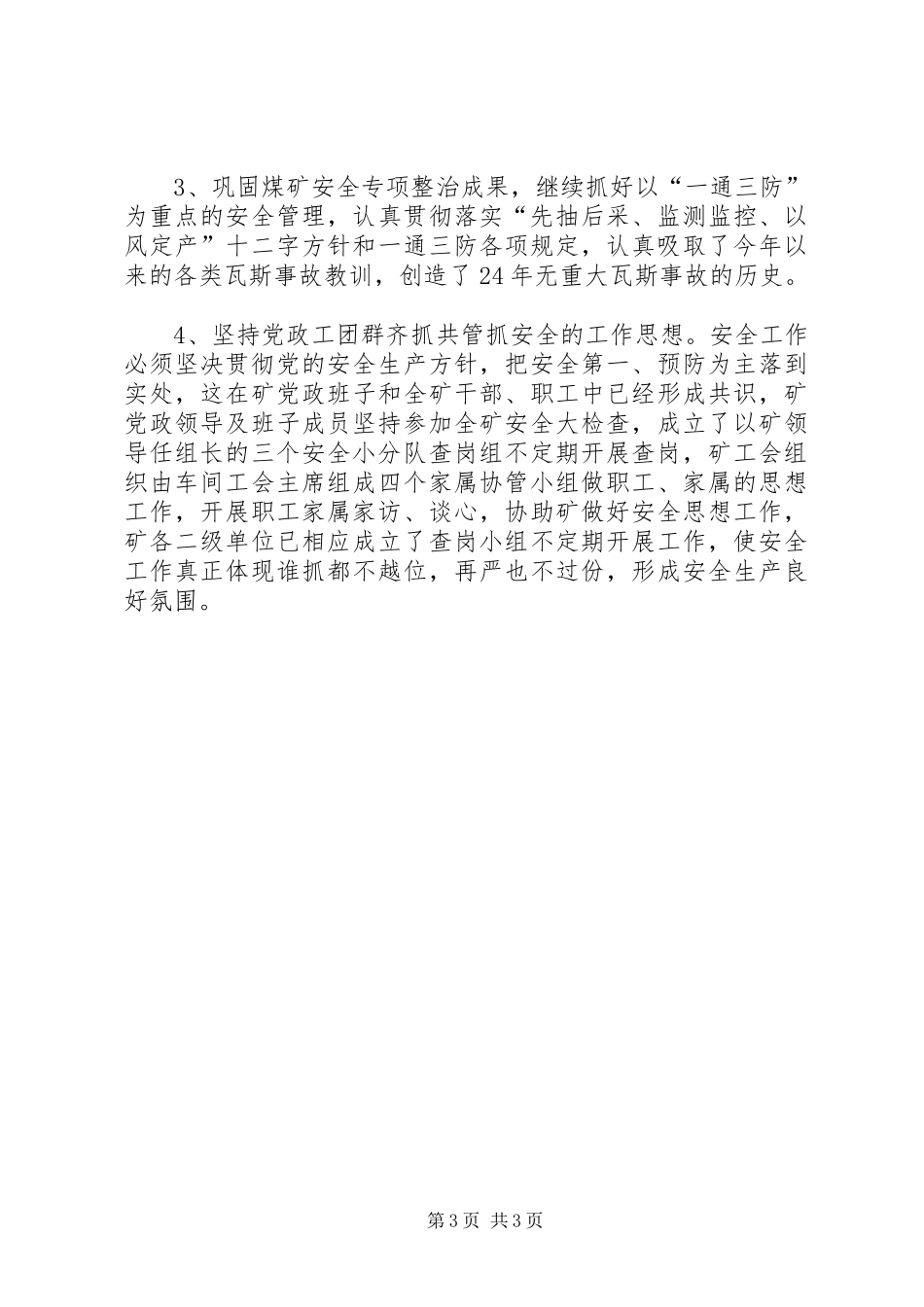 3、巩固煤矿安全专项整治成果，继续抓好以“一通三防”为重点的安全管理，认真贯彻落实“先抽后采、监测监控、以风定产”十二字方针和一通三防各项规定，认真吸取了今年以来的各类瓦斯事故教训，创造了24年无重大瓦斯事故的历史。

4、坚持党政工团群齐抓共管抓安全的工作思想。安全工作必须坚决贯彻党的安全生产方针，把安全第一、预防为主落到实处，这在矿党政班子和全矿干部、职工中已经形成共识，矿党政领导及班子成员坚持参加全矿安全大检查，成立了以矿领导任组长的三个安全小分队查岗组不定期开展查岗，矿工会组织由车间工会主席组成四个家属协管小组做职工、家属的思想工作，开展职工家属家访、谈心，协助矿做好安全思想工作，矿各二级单位已相应成立了查岗小组不定期开展工作，使安全工作真正体现谁抓都不越位，再严也不过份，形成安全生产良好氛围。

第3页 共3页